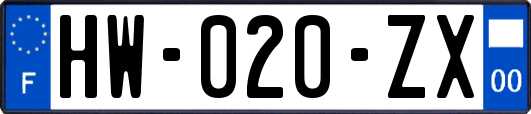 F

HW-020-ZX

00